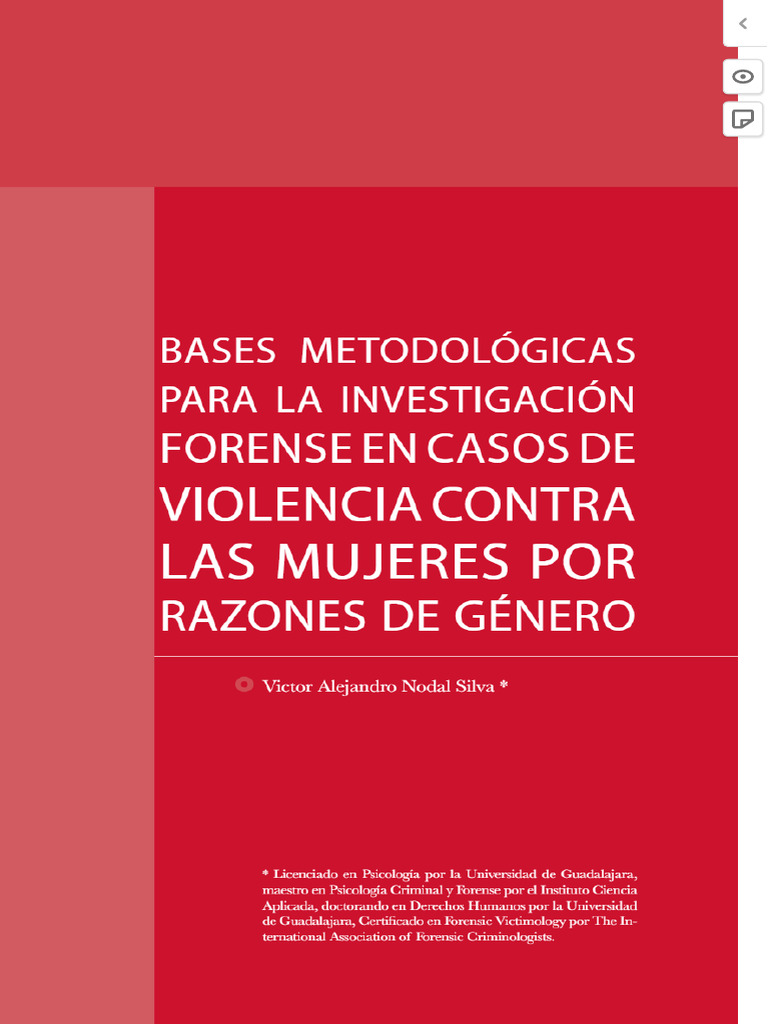 BASES METODOLÓGICAS PARA LA INVESTIGACIÓN FORENSE EN CASOS DE VIOLENCIA CONTRA LAS MUJERES POR RAZONES DE GÉNERO

Victor Alejandro Nodal Silva *

* Licenciado en Psicología por la Universidad de Guadalajara, maestro en Psicología Criminal y Forense por el Instituto Ciencia Aplicada, doctorando en Derechos Humanos por la Universidad de Guadalajara, Certificado en Forensic Victimology por The International Association of Forensic Criminologists.